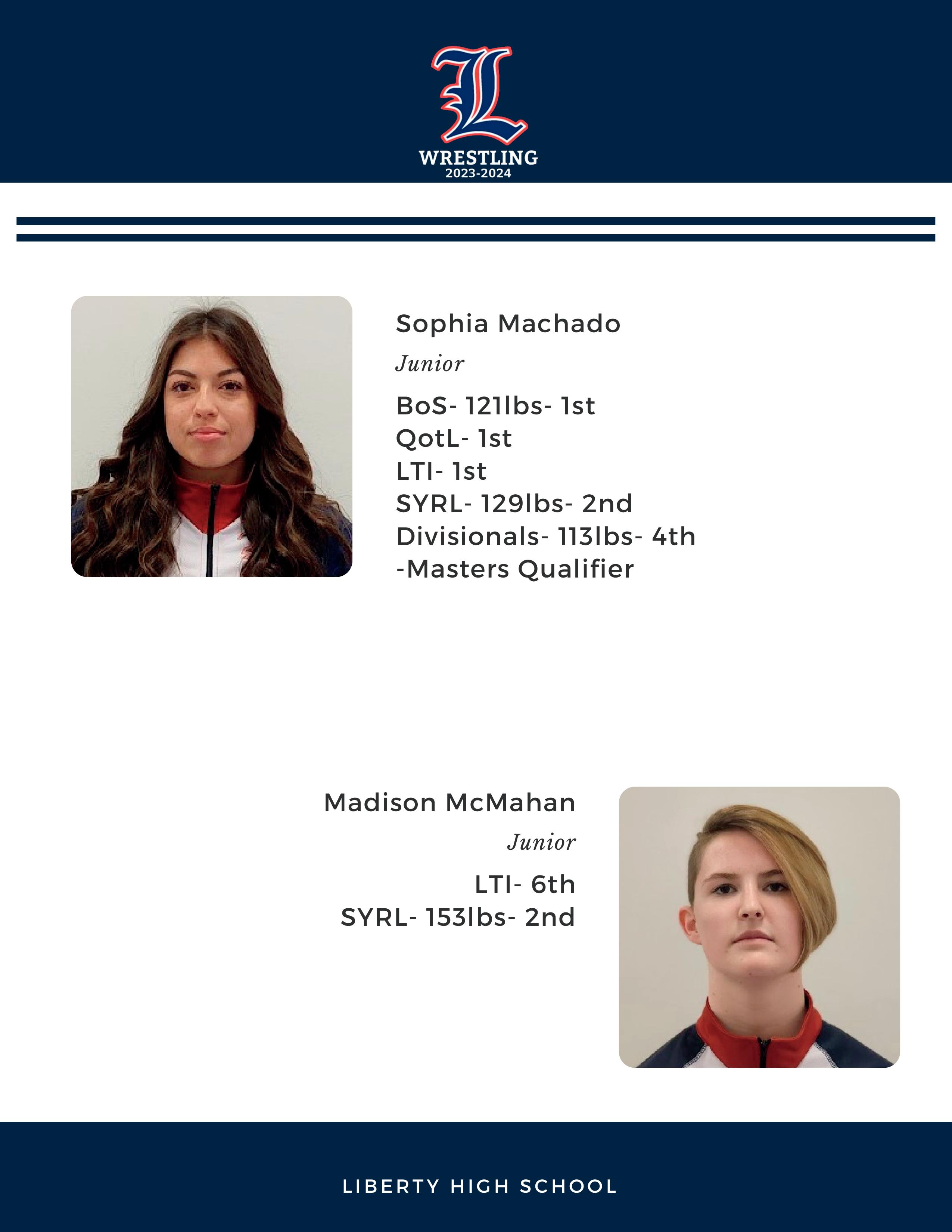 L
WRESTLING
2023-2024

Sophia Machado

Junior

BoS- 121lbs- 1st
QotL- 1st
LTI- 1st
SYRL- 129lbs- 2nd
Divisionals- 113lbs- 4th
-Masters Qualifier

Madison McMahan

Junior

LTI- 6th
SYRL- 153lbs- 2nd

LIBERTY HIGH SCHOOL